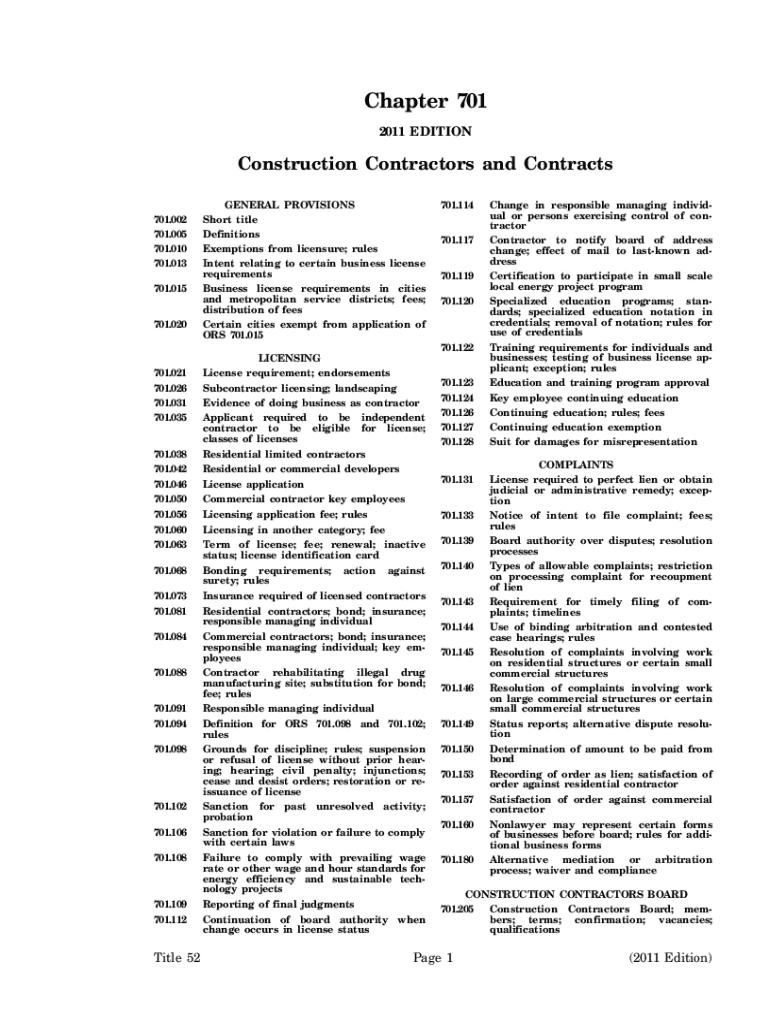 Chapter 701

2011 EDITION

Construction Contractors and Contracts

GENERAL PROVISIONS

701.002 Short title

701.005 Definitions

701.010 Exemptions from licensure; rules

701.013 Intent relating to certain business license requirements

701.015 Business license requirements in cities and metropolitan service districts; fees; distribution of fees

701.020 Certain cities exempt from application of ORS 701.015

LICENSING

701.021 License requirement; endorsements

701.026 Subcontractor licensing; landscaping

701.031 Evidence of doing business as contractor

701.035 Applicant required to be independent contractor to be eligible for license; classes of licenses

701.038 Residential limited contractors

701.042 Residential or commercial developers

701.046 License application

701.050 Commercial contractor key employees

701.056 Licensing application fee; rules

701.060 Licensing in another category; fee

701.063 Term of license; fee; renewal; inactive status; license identification card

701.068 Bonding requirements; action against surety; rules

701.073 Insurance required of licensed contractors

701.081 Residential contractors; bond; insurance; responsible managing individual

701.084 Commercial contractors; bond; insurance; responsible managing individual; key employees

701.088 Contractor rehabilitating illegal drug manufacturing site; substitution for bond; fee; rules

701.091 Responsible managing individual

701.094 Definition for ORS 701.098 and 701.102; rules

701.098 Grounds for discipline; rules; suspension or refusal of license without prior hearing; hearing; civil penalty; injunctions; cease and desist orders; restoration or reissuance of license

701.102 Sanction for past unresolved activity; probation

701.106 Sanction for violation or failure to comply with certain laws

701.108 Failure to comply with prevailing wage rate or other wage and hour standards for energy efficiency and sustainable technology projects

701.109 Reporting of final judgments

701.112 Continuation of board authority when change occurs in license status

701.114 Change in responsible managing individual or persons exercising control of contractor

701.117 Contractor to notify board of address change; effect of mail to last-known address

701.119 Certification to participate in small scale local energy project program

701.120 Specialized education programs; standards; specialized education notation in credentials; removal of notation; rules for use of credentials

701.122 Training requirements for individuals and businesses; testing of business license applicant; exception; rules

701.123 Education and training program approval

701.124 Key employee continuing education

701.126 Continuing education; rules; fees

701.127 Continuing education exemption

701.128 Suit for damages for misrepresentation

COMPLAINTS

701.131 License required to perfect lien or obtain judicial or administrative remedy; exception

701.133 Notice of intent to file complaint; fees; rules

701.139 Board authority over disputes; resolution processes

701.140 Types of allowable complaints; restriction on processing complaint for recoupment of lien

701.143 Requirement for timely filing of complaints; timelines

701.144 Use of binding arbitration and contested case hearings; rules

701.145 Resolution of complaints involving work on residential structures or certain small commercial structures

701.146 Resolution of complaints involving work on large commercial structures or certain small commercial structures

701.149 Status reports; alternative dispute resolution

701.150 Determination of amount to be paid from bond

701.153 Recording of order as lien; satisfaction of order against residential contractor

701.157 Satisfaction of order against commercial contractor

701.160 Nonlawyer may represent certain forms of businesses before board; rules for additional business forms

701.180 Alternative mediation or arbitration process; waiver and compliance

CONSTRUCTION CONTRACTORS BOARD

701.205 Construction Contractors Board; members; terms; confirmation; vacancies; qualifications

Title 52 Page 1 (2011 Edition)